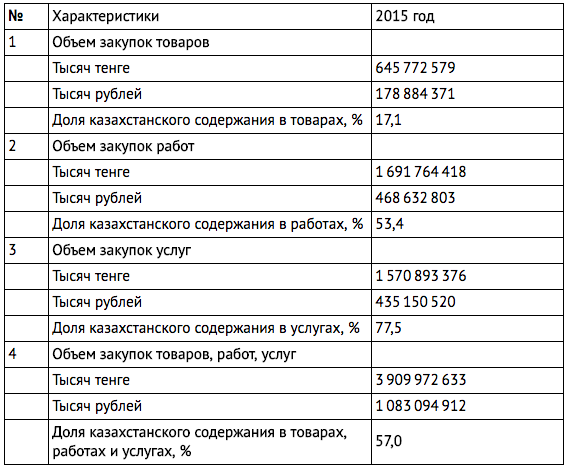 | № | Характеристики | 2015 год |
|---|---|---|
| 1 | Объем закупок товаров | |
| | Тысяч тенге | 645 772 579 |
| | Тысяч рублей | 178 884 371 |
| | Доля казахстанского содержания в товарах, % | 17,1 |
| 2 | Объем закупок работ | |
| | Тысяч тенге | 1 691 764 418 |
| | Тысяч рублей | 468 632 803 |
| | Доля казахстанского содержания в работах, % | 53,4 |
| 3 | Объем закупок услуг | |
| | Тысяч тенге | 1 570 893 376 |
| | Тысяч рублей | 435 150 520 |
| | Доля казахстанского содержания в услугах, % | 77,5 |
| 4 | Объем закупок товаров, работ, услуг | |
| | Тысяч тенге | 3 909 972 633 |
| | Тысяч рублей | 1 083 094 912 |
| | Доля казахстанского содержания в товарах, работах и услугах, % | 57,0 |